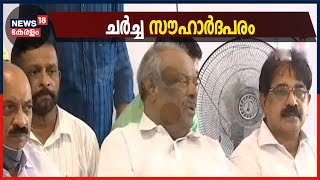 NEWS 18
കേരളം

ചർച്ച സൗഹാർദപരം